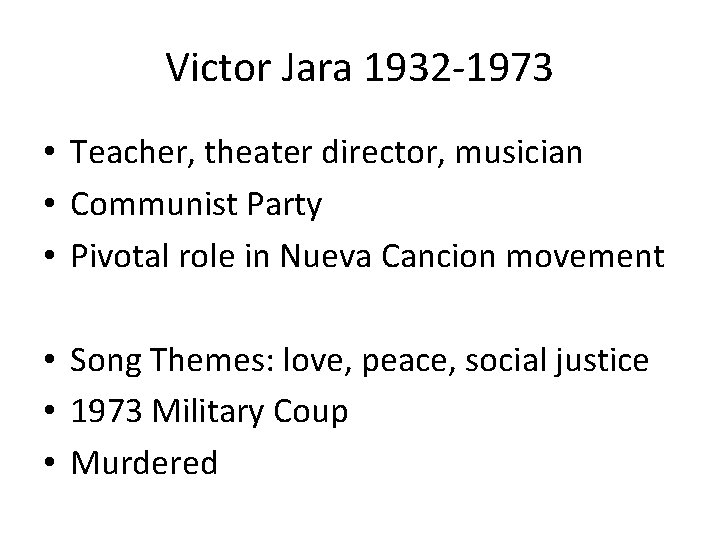 Victor Jara 1932-1973

• Teacher, theater director, musician
• Communist Party
• Pivotal role in Nueva Cancion movement

• Song Themes: love, peace, social justice
• 1973 Military Coup
• Murdered